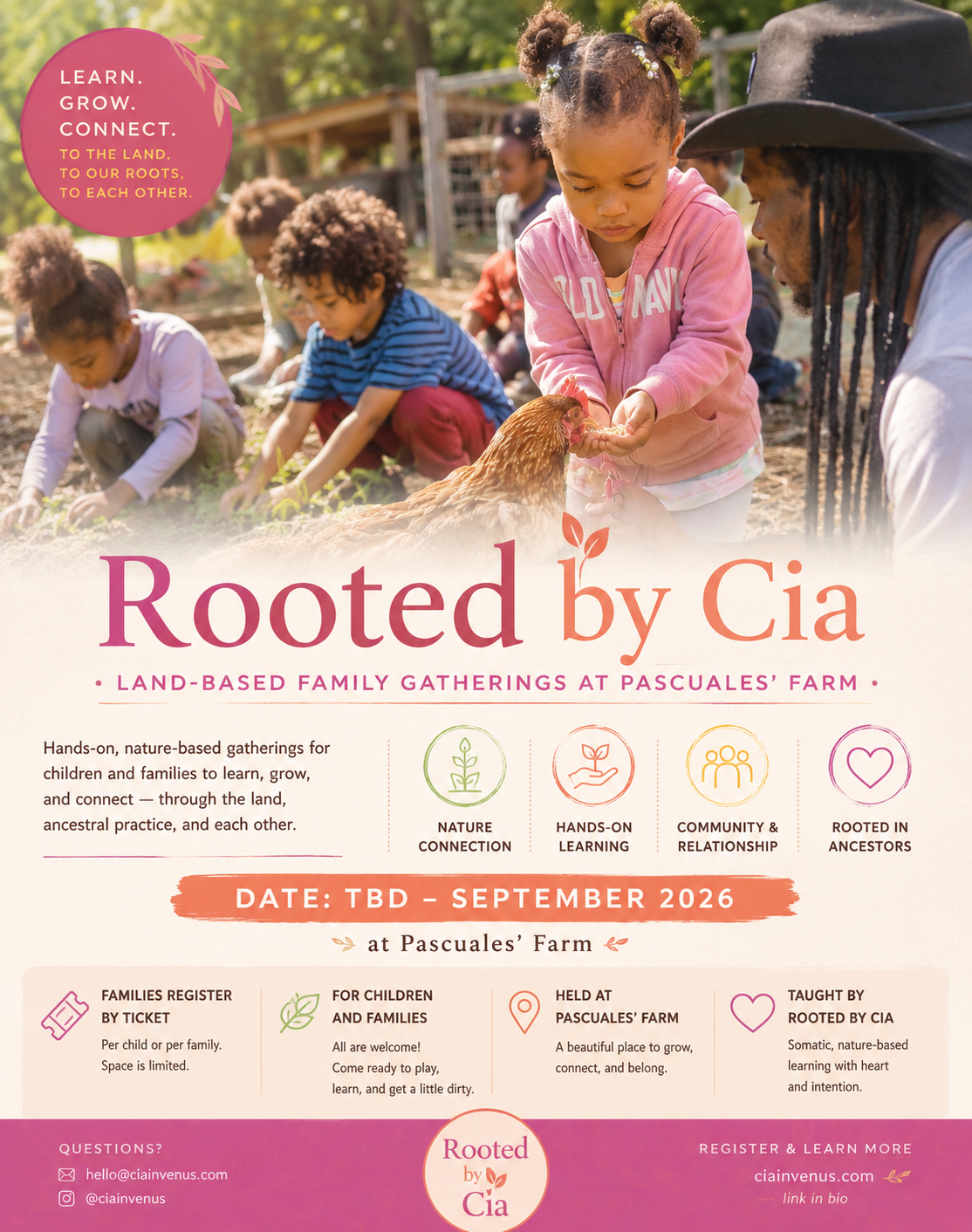 LEARN.
GROW.
CONNECT.
TO THE LAND,
TO OUR ROOTS,
TO EACH OTHER.

OLD NAVY

Rooted by Cia

• LAND-BASED FAMILY GATHERINGS AT PASCUALES' FARM •

Hands-on, nature-based gatherings for children and families to learn, grow, and connect — through the land, ancestral practice, and each other.

NATURE CONNECTION

HANDS-ON LEARNING

COMMUNITY & RELATIONSHIP

ROOTED IN ANCESTORS

DATE: TBD – SEPTEMBER 2026

at Pascuales' Farm

FAMILIES REGISTER BY TICKET
Per child or per family. Space is limited.

FOR CHILDREN AND FAMILIES
All are welcome! Come ready to play, learn, and get a little dirty.

HELD AT PASCUALES' FARM
A beautiful place to grow, connect, and belong.

TAUGHT BY ROOTED BY CIA
Somatic, nature-based learning with heart and intention.

QUESTIONS?
hello@ciainvenus.com
@ciainvenus

Rooted
by
Cia

REGISTER & LEARN MORE
ciainvenus.com
link in bio